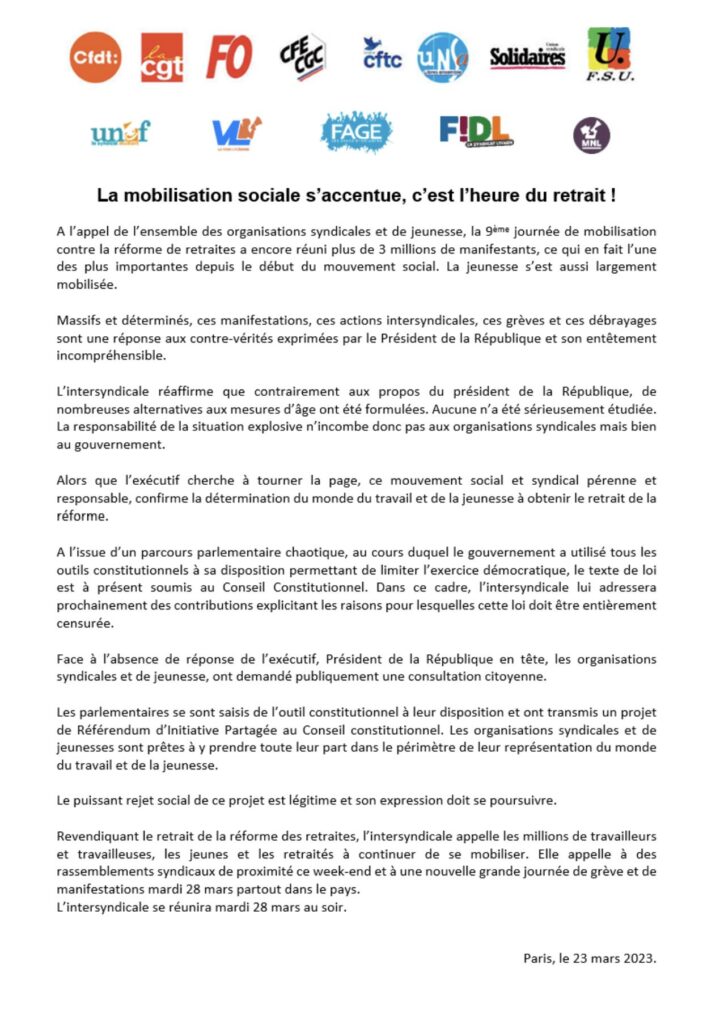 Cfdt: cgt FO CFE CGC cftc UNSA Solidaires U. F.S.U.

unef VL FAGE FIDL MNL

La mobilisation sociale s'accentue, c'est l'heure du retrait !

A l'appel de l'ensemble des organisations syndicales et de jeunesse, la 9ème journée de mobilisation contre la réforme de retraites a encore réuni plus de 3 millions de manifestants, ce qui en fait l'une des plus importantes depuis le début du mouvement social. La jeunesse s'est aussi largement mobilisée.

Massifs et déterminés, ces manifestations, ces actions intersyndicales, ces grèves et ces débrayages sont une réponse aux contre-vérités exprimées par le Président de la République et son entêtement incompréhensible.

L'intersyndicale réaffirme que contrairement aux propos du président de la République, de nombreuses alternatives aux mesures d'âge ont été formulées. Aucune n'a été sérieusement étudiée. La responsabilité de la situation explosive n'incombe donc pas aux organisations syndicales mais bien au gouvernement.

Alors que l'exécutif cherche à tourner la page, ce mouvement social et syndical pérenne et responsable, confirme la détermination du monde du travail et de la jeunesse à obtenir le retrait de la réforme.

A l'issue d'un parcours parlementaire chaotique, au cours duquel le gouvernement a utilisé tous les outils constitutionnels à sa disposition permettant de limiter l'exercice démocratique, le texte de loi est à présent soumis au Conseil Constitutionnel. Dans ce cadre, l'intersyndicale lui adressera prochainement des contributions explicitant les raisons pour lesquelles cette loi doit être entièrement censurée.

Face à l'absence de réponse de l'exécutif, Président de la République en tête, les organisations syndicales et de jeunesse, ont demandé publiquement une consultation citoyenne.

Les parlementaires se sont saisis de l'outil constitutionnel à leur disposition et ont transmis un projet de Référendum d'Initiative Partagée au Conseil constitutionnel. Les organisations syndicales et de jeunesses sont prêtes à y prendre toute leur part dans le périmètre de leur représentation du monde du travail et de la jeunesse.

Le puissant rejet social de ce projet est légitime et son expression doit se poursuivre.

Revendiquant le retrait de la réforme des retraites, l'intersyndicale appelle les millions de travailleurs et travailleuses, les jeunes et les retraités à continuer de se mobiliser. Elle appelle à des rassemblements syndicaux de proximité ce week-end et à une nouvelle grande journée de grève et de manifestations mardi 28 mars partout dans le pays.
L'intersyndicale se réunira mardi 28 mars au soir.

Paris, le 23 mars 2023.